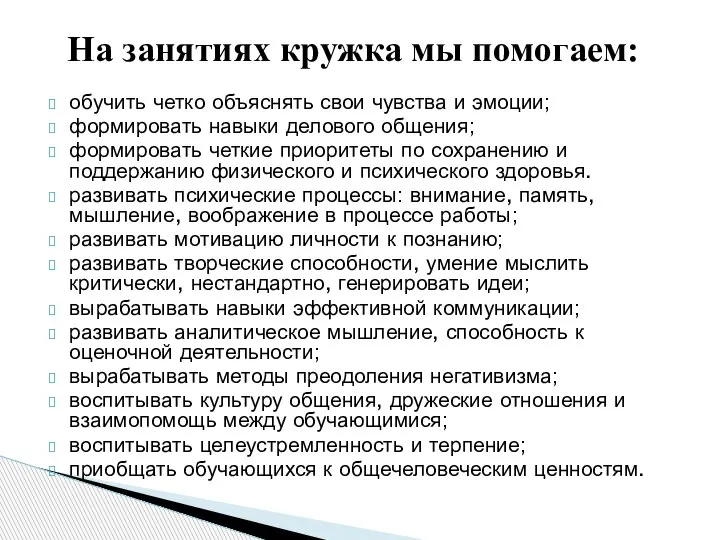 На занятиях кружка мы помогаем:

обучить четко объяснять свои чувства и эмоции;
формировать навыки делового общения;
формировать четкие приоритеты по сохранению и поддержанию физического и психического здоровья.
развивать психические процессы: внимание, память, мышление, воображение в процессе работы;
развивать мотивацию личности к познанию;
развивать творческие способности, умение мыслить критически, нестандартно, генерировать идеи;
вырабатывать навыки эффективной коммуникации;
развивать аналитическое мышление, способность к оценочной деятельности;
вырабатывать методы преодоления негативизма;
воспитывать культуру общения, дружеские отношения и взаимопомощь между обучающимися;
воспитывать целеустремленность и терпение;
приобщать обучающихся к общечеловеческим ценностям.